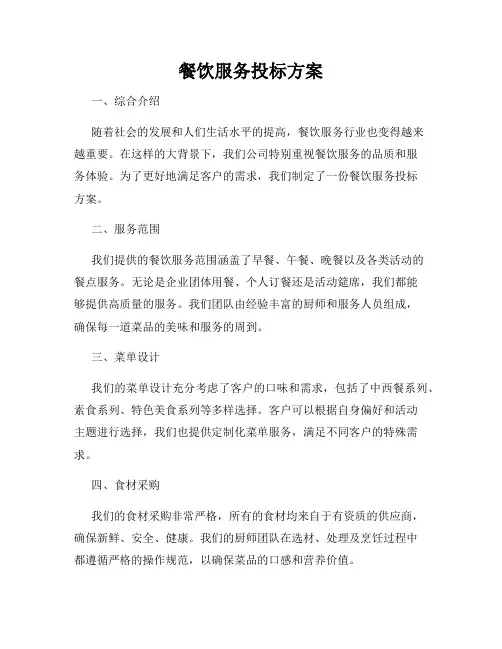 餐饮服务投标方案

一、综合介绍

随着社会的发展和人们生活水平的提高，餐饮服务行业也变得越来越重要。在这样的大背景下，我们公司特别重视餐饮服务的品质和服务体验。为了更好地满足客户的需求，我们制定了一份餐饮服务投标方案。

二、服务范围

我们提供的餐饮服务范围涵盖了早餐、午餐、晚餐以及各类活动的餐点服务。无论是企业团体用餐、个人订餐还是活动筵席，我们都能够提供高质量的服务。我们团队由经验丰富的厨师和服务人员组成，确保每一道菜品的美味和服务的周到。

三、菜单设计

我们的菜单设计充分考虑了客户的口味和需求，包括了中西餐系列、素食系列、特色美食系列等多样选择。客户可以根据自身偏好和活动主题进行选择，我们也提供定制化菜单服务，满足不同客户的特殊需求。

四、食材采购

我们的食材采购非常严格，所有的食材均来自于有资质的供应商，确保新鲜、安全、健康。我们的厨师团队在选材、处理及烹饪过程中都遵循严格的操作规范，以确保菜品的口感和营养价值。